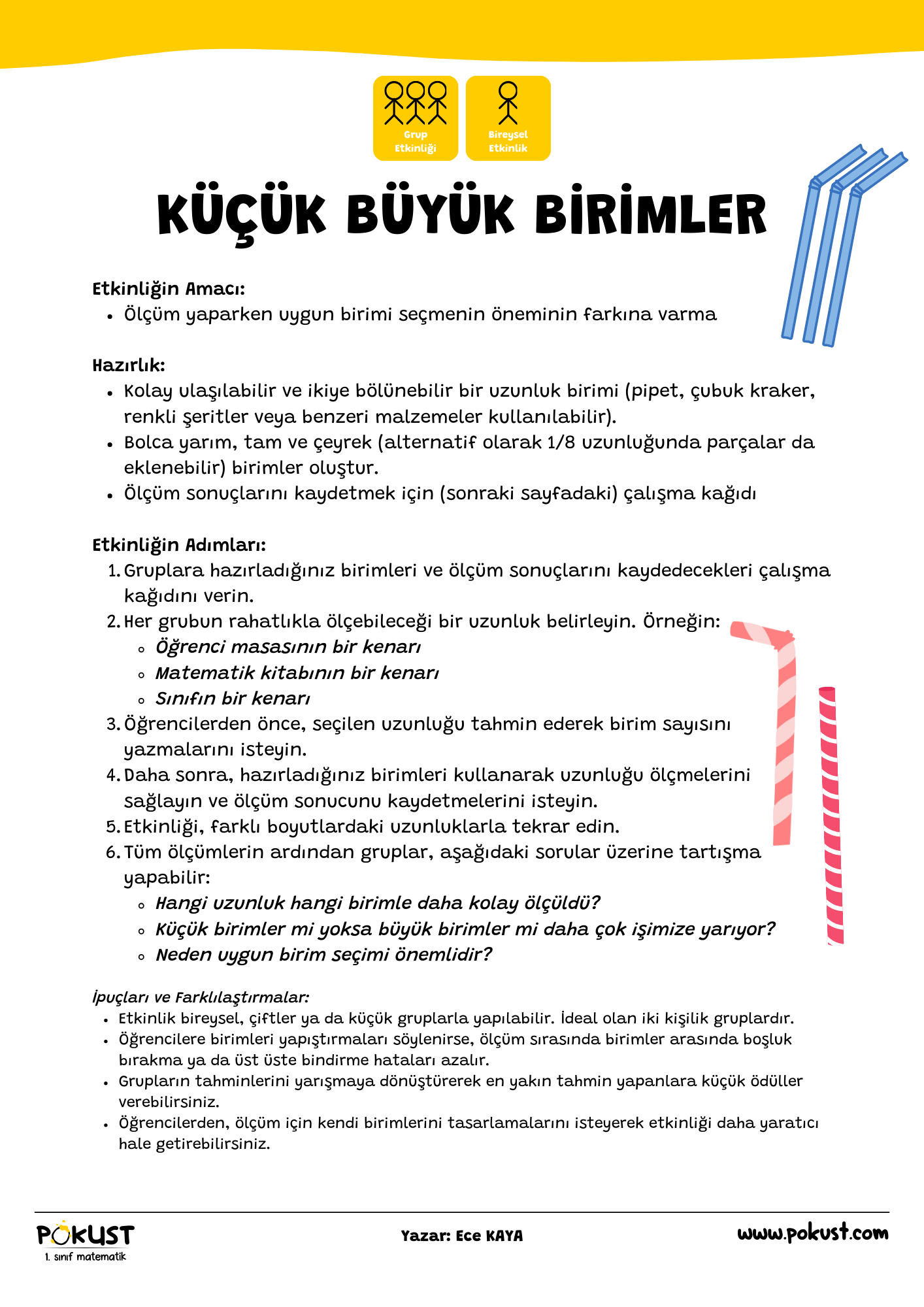 Grup Etkinliği

Bireysel Etkinlik

KÜÇÜK BÜYÜK BİRİMLER

Etkinliğin Amacı:
• Ölçüm yaparken uygun birimi seçmenin öneminin farkına varma

Hazırlık:
• Kolay ulaşılabilir ve ikiye bölünebilir bir uzunluk birimi (pipet, çubuk kraker, renkli şeritler veya benzeri malzemeler kullanılabilir).
• Bolca yarım, tam ve çeyrek (alternatif olarak 1/8 uzunluğunda parçalar da eklenebilir) birimler oluştur.
• Ölçüm sonuçlarını kaydetmek için (sonraki sayfadaki) çalışma kağıdı

Etkinliğin Adımları:
1. Gruplara hazırladığınız birimleri ve ölçüm sonuçlarını kaydedecekleri çalışma kağıdını verin.
2. Her grubun rahatlıkla ölçebileceği bir uzunluk belirleyin. Örneğin:
◦ Öğrenci masasının bir kenarı
◦ Matematik kitabının bir kenarı
◦ Sınıfın bir kenarı
3. Öğrencilerden önce, seçilen uzunluğu tahmin ederek birim sayısını yazmalarını isteyin.
4. Daha sonra, hazırladığınız birimleri kullanarak uzunluğu ölçmelerini sağlayın ve ölçüm sonucunu kaydetmelerini isteyin.
5. Etkinliği, farklı boyutlardaki uzunluklarla tekrar edin.
6. Tüm ölçümlerin ardından gruplar, aşağıdaki sorular üzerine tartışma yapabilir:
◦ Hangi uzunluk hangi birimle daha kolay ölçüldü?
◦ Küçük birimler mi yoksa büyük birimler mi daha çok işimize yarıyor?
◦ Neden uygun birim seçimi önemlidir?

İpuçları ve Farklılaştırmalar:
• Etkinlik bireysel, çiftler ya da küçük gruplarla yapılabilir. İdeal olan iki kişilik gruplardır.
• Öğrencilere birimleri yapıştırmaları söylenirse, ölçüm sırasında birimler arasında boşluk bırakma ya da üst üste bindirme hataları azalır.
• Grupların tahminlerini yarışmaya dönüştürerek en yakın tahmin yapanlara küçük ödüller verebilirsiniz.
• Öğrencilerden, ölçüm için kendi birimlerini tasarlamalarını isteyerek etkinliği daha yaratıcı hale getirebilirsiniz.

POKUST
1. sınıf matematik

Yazar: Ece KAYA

www.pokust.com